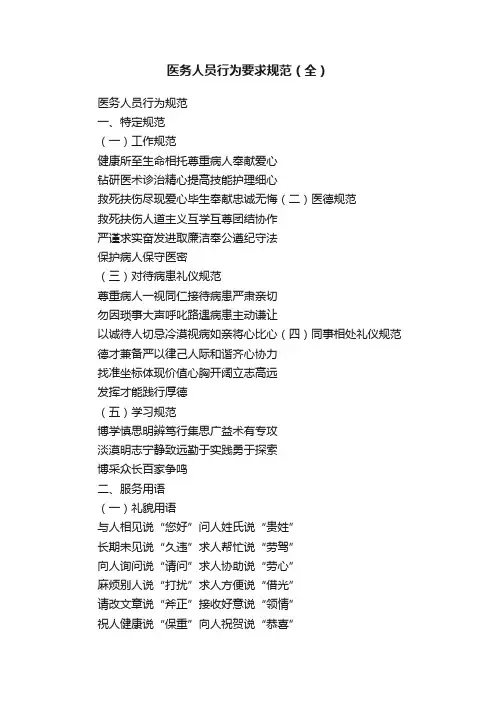 医务人员行为要求规范（全）

医务人员行为规范
一、特定规范
（一）工作规范
健康所至生命相托尊重病人奉献爱心
钻研医术诊治精心提高技能护理细心
救死扶伤尽现爱心毕生奉献忠诚无悔（二）医德规范
救死扶伤人道主义互学互尊团结协作
严谨求实奋发进取廉洁奉公遵纪守法
保护病人保守医密
（三）对待病患礼仪规范
尊重病人一视同仁接待病患严肃亲切
勿因琐事大声呼叱路遇病患主动谦让
以诚待人切忌冷漠视病如亲将心比心（四）同事相处礼仪规范
德才兼备严以律己人际和谐齐心协力
找准坐标体现价值心胸开阔立志高远
发挥才能践行厚德
（五）学习规范
博学慎思明辨笃行集思广益术有专攻
淡漠明志宁静致远勤于实践勇于探索
博采众长百家争鸣
二、服务用语
（一）礼貌用语
与人相见说“您好”问人姓氏说“贵姓”
长期未见说“久违”求人帮忙说“劳驾”
向人询问说“请问”求人协助说“劳心”
麻烦别人说“打扰”求人方便说“借光”
请改文章说“斧正”接收好意说“领情”
祝人健康说“保重”向人祝贺说“恭喜”